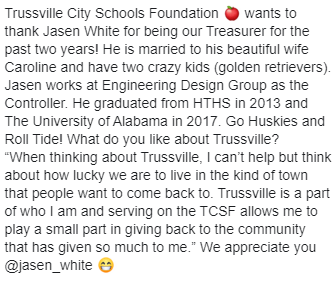 Trussville City Schools Foundation 🍎 wants to thank Jasen White for being our Treasurer for the past two years! He is married to his beautiful wife Caroline and have two crazy kids (golden retrievers). Jasen works at Engineering Design Group as the Controller. He graduated from HTHS in 2013 and The University of Alabama in 2017. Go Huskies and Roll Tide! What do you like about Trussville? “When thinking about Trussville, I can’t help but think about how lucky we are to live in the kind of town that people want to come back to. Trussville is a part of who I am and serving on the TCSF allows me to play a small part in giving back to the community that has given so much to me.” We appreciate you @jasen_white 😁